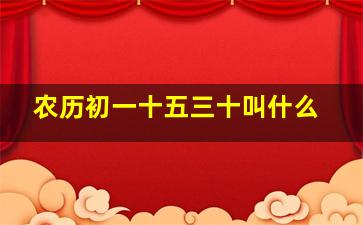 农历初一十五三十叫什么